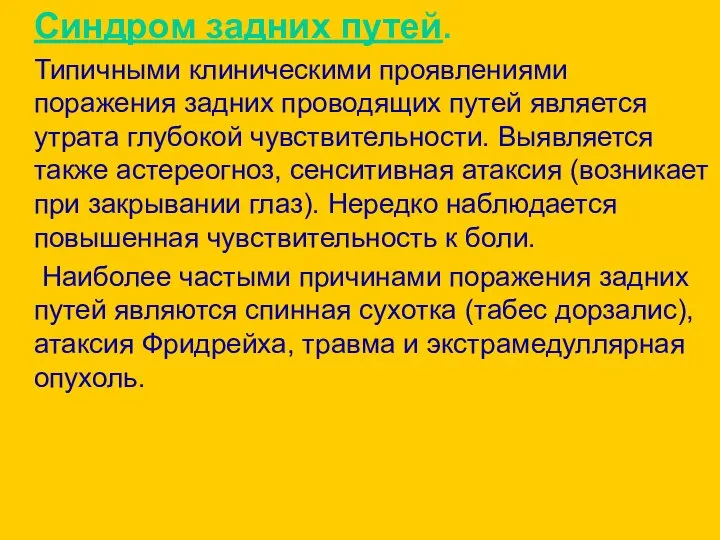 Синдром задних путей.

Типичными клиническими проявлениями поражения задних проводящих путей является утрата глубокой чувствительности. Выявляется также астереогноз, сенситивная атаксия (возникает при закрывании глаз). Нередко наблюдается повышенная чувствительность к боли.

Наиболее частыми причинами поражения задних путей являются спинная сухотка (табес дорзалис), атаксия Фридрейха, травма и экстрамедуллярная опухоль.